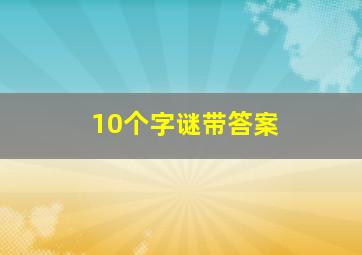 10个字谜带答案